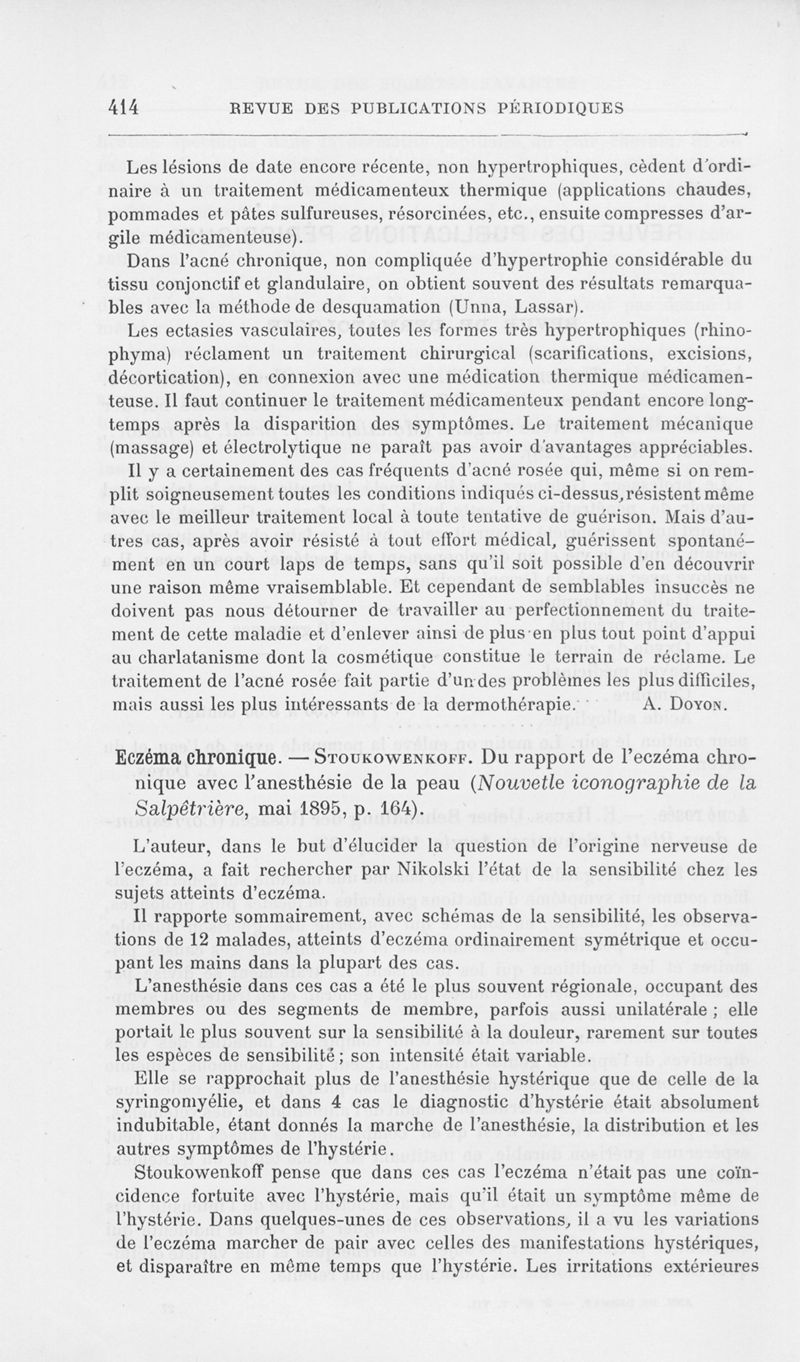 414 REVUE DES PUBLICATIONS PÉRIODIQUES

Les lésions de date encore récente, non hypertrophiques, cèdent d'ordinaire à un traitement médicamenteux thermique (applications chaudes, pommades et pâtes sulfureuses, résorcinées, etc., ensuite compresses d'argile médicamenteuse).

Dans l'acné chronique, non compliquée d'hypertrophie considérable du tissu conjonctif et glandulaire, on obtient souvent des résultats remarquables avec la méthode de desquamation (Unna, Lassar).

Les ectasies vasculaires, toutes les formes très hypertrophiques (rhinophyma) réclament un traitement chirurgical (scarifications, excisions, décortication), en connexion avec une médication thermique médicamenteuse. Il faut continuer le traitement médicamenteux pendant encore longtemps après la disparition des symptômes. Le traitement mécanique (massage) et électrolytique ne paraît pas avoir d'avantages appréciables.

Il y a certainement des cas fréquents d'acné rosée qui, même si on remplit soigneusement toutes les conditions indiqués ci-dessus, résistent même avec le meilleur traitement local à toute tentative de guérison. Mais d'autres cas, après avoir résisté à tout effort médical, guérissent spontanément en un court laps de temps, sans qu'il soit possible d'en découvrir une raison même vraisemblable. Et cependant de semblables insuccès ne doivent pas nous détourner de travailler au perfectionnement du traitement de cette maladie et d'enlever ainsi de plus en plus tout point d'appui au charlatanisme dont la cosmétique constitue le terrain de réclame. Le traitement de l'acné rosée fait partie d'un des problèmes les plus difficiles, mais aussi les plus intéressants de la dermothérapie. A. Doyon.

Eczéma chronique. — Stoukowenkoff. Du rapport de l'eczéma chronique avec l'anesthésie de la peau (Nouvelle iconographie de la Salpêtrière, mai 1895, p. 164).

L'auteur, dans le but d'élucider la question de l'origine nerveuse de l'eczéma, a fait rechercher par Nikolski l'état de la sensibilité chez les sujets atteints d'eczéma.

Il rapporte sommairement, avec schémas de la sensibilité, les observations de 12 malades, atteints d'eczéma ordinairement symétrique et occupant les mains dans la plupart des cas.

L'anesthésie dans ces cas a été le plus souvent régionale, occupant des membres ou des segments de membre, parfois aussi unilatérale ; elle portait le plus souvent sur la sensibilité à la douleur, rarement sur toutes les espèces de sensibilité ; son intensité était variable.

Elle se rapprochait plus de l'anesthésie hystérique que de celle de la syringomyélie, et dans 4 cas le diagnostic d'hystérie était absolument indubitable, étant donnés la marche de l'anesthésie, la distribution et les autres symptômes de l'hystérie.

Stoukowenkoff pense que dans ces cas l'eczéma n'était pas une coïncidence fortuite avec l'hystérie, mais qu'il était un symptôme même de l'hystérie. Dans quelques-unes de ces observations, il a vu les variations de l'eczéma marcher de pair avec celles des manifestations hystériques, et disparaître en même temps que l'hystérie. Les irritations extérieures